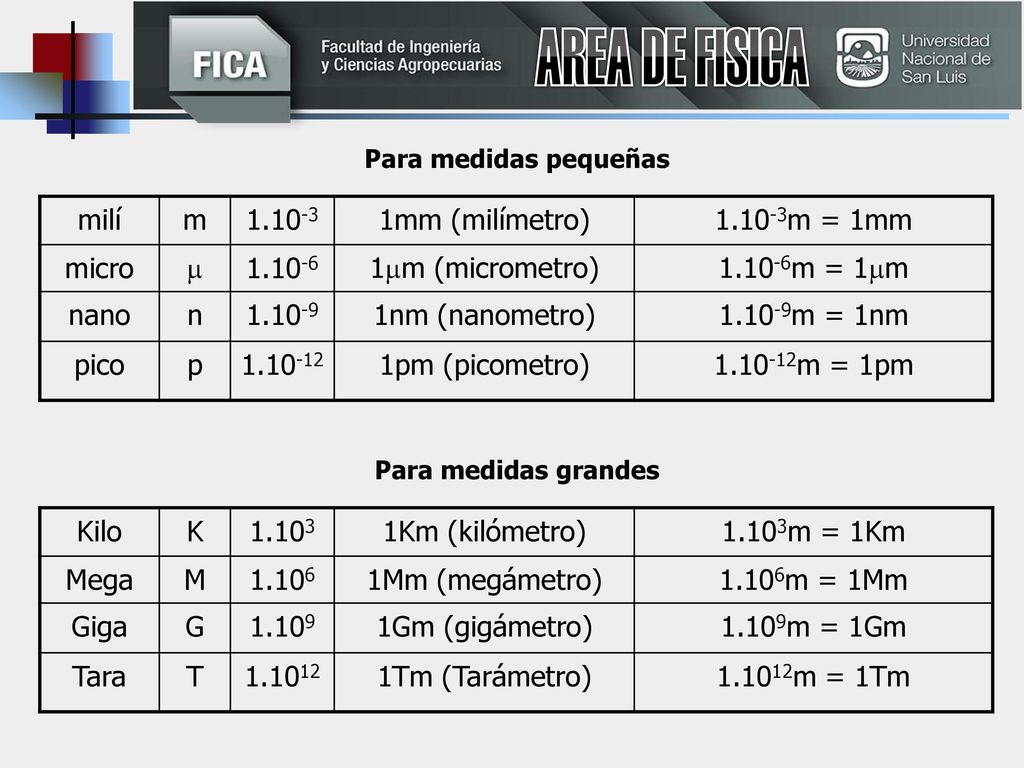 FICA Facultad de Ingeniería y Ciencias Agropecuarias AREA DE FISICA Universidad Nacional de San Luis

Para medidas pequeñas

| milí | m | $1.10^{-3}$ | 1mm (milímetro) | $1.10^{-3}$m = 1mm |
|---|---|---|---|---|
| micro | $\mu$ | $1.10^{-6}$ | 1$\mu$m (micrometro) | $1.10^{-6}$m = 1$\mu$m |
| nano | n | $1.10^{-9}$ | 1nm (nanometro) | $1.10^{-9}$m = 1nm |
| pico | p | $1.10^{-12}$ | 1pm (picometro) | $1.10^{-12}$m = 1pm |

Para medidas grandes

| Kilo | K | $1.10^{3}$ | 1Km (kilómetro) | $1.10^{3}$m = 1Km |
|---|---|---|---|---|
| Mega | M | $1.10^{6}$ | 1Mm (megámetro) | $1.10^{6}$m = 1Mm |
| Giga | G | $1.10^{9}$ | 1Gm (gigámetro) | $1.10^{9}$m = 1Gm |
| Tara | T | $1.10^{12}$ | 1Tm (Tarámetro) | $1.10^{12}$m = 1Tm |